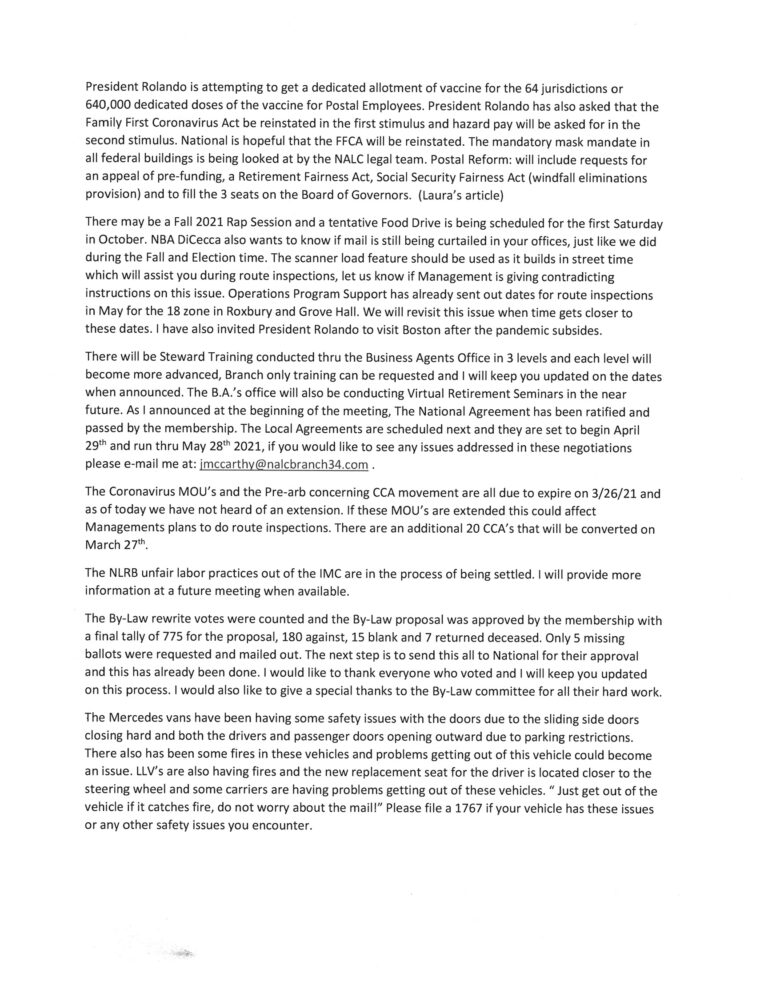 President Rolando is attempting to get a dedicated allotment of vaccine for the 64 jurisdictions or 640,000 dedicated doses of the vaccine for Postal Employees. President Rolando has also asked that the Family First Coronavirus Act be reinstated in the first stimulus and hazard pay will be asked for in the second stimulus. National is hopeful that the FFCA will be reinstated. The mandatory mask mandate in all federal buildings is being looked at by the NALC legal team. Postal Reform: will include requests for an appeal of pre-funding, a Retirement Fairness Act, Social Security Fairness Act (windfall eliminations provision) and to fill the 3 seats on the Board of Governors. (Laura's article)

There may be a Fall 2021 Rap Session and a tentative Food Drive is being scheduled for the first Saturday in October. NBA DiCecca also wants to know if mail is still being curtailed in your offices, just like we did during the Fall and Election time. The scanner load feature should be used as it builds in street time which will assist you during route inspections, let us know if Management is giving contradicting instructions on this issue. Operations Program Support has already sent out dates for route inspections in May for the 18 zone in Roxbury and Grove Hall. We will revisit this issue when time gets closer to these dates. I have also invited President Rolando to visit Boston after the pandemic subsides.

There will be Steward Training conducted thru the Business Agents Office in 3 levels and each level will become more advanced, Branch only training can be requested and I will keep you updated on the dates when announced. The B.A.'s office will also be conducting Virtual Retirement Seminars in the near future. As I announced at the beginning of the meeting, The National Agreement has been ratified and passed by the membership. The Local Agreements are scheduled next and they are set to begin April 29$^{th}$ and run thru May 28$^{th}$ 2021, if you would like to see any issues addressed in these negotiations please e-mail me at: jmccarthy@nalcbranch34.com .

The Coronavirus MOU's and the Pre-arb concerning CCA movement are all due to expire on 3/26/21 and as of today we have not heard of an extension. If these MOU's are extended this could affect Managements plans to do route inspections. There are an additional 20 CCA's that will be converted on March 27$^{th}$.

The NLRB unfair labor practices out of the IMC are in the process of being settled. I will provide more information at a future meeting when available.

The By-Law rewrite votes were counted and the By-Law proposal was approved by the membership with a final tally of 775 for the proposal, 180 against, 15 blank and 7 returned deceased. Only 5 missing ballots were requested and mailed out. The next step is to send this all to National for their approval and this has already been done. I would like to thank everyone who voted and I will keep you updated on this process. I would also like to give a special thanks to the By-Law committee for all their hard work.

The Mercedes vans have been having some safety issues with the doors due to the sliding side doors closing hard and both the drivers and passenger doors opening outward due to parking restrictions. There also has been some fires in these vehicles and problems getting out of this vehicle could become an issue. LLV's are also having fires and the new replacement seat for the driver is located closer to the steering wheel and some carriers are having problems getting out of these vehicles. " Just get out of the vehicle if it catches fire, do not worry about the mail!" Please file a 1767 if your vehicle has these issues or any other safety issues you encounter.